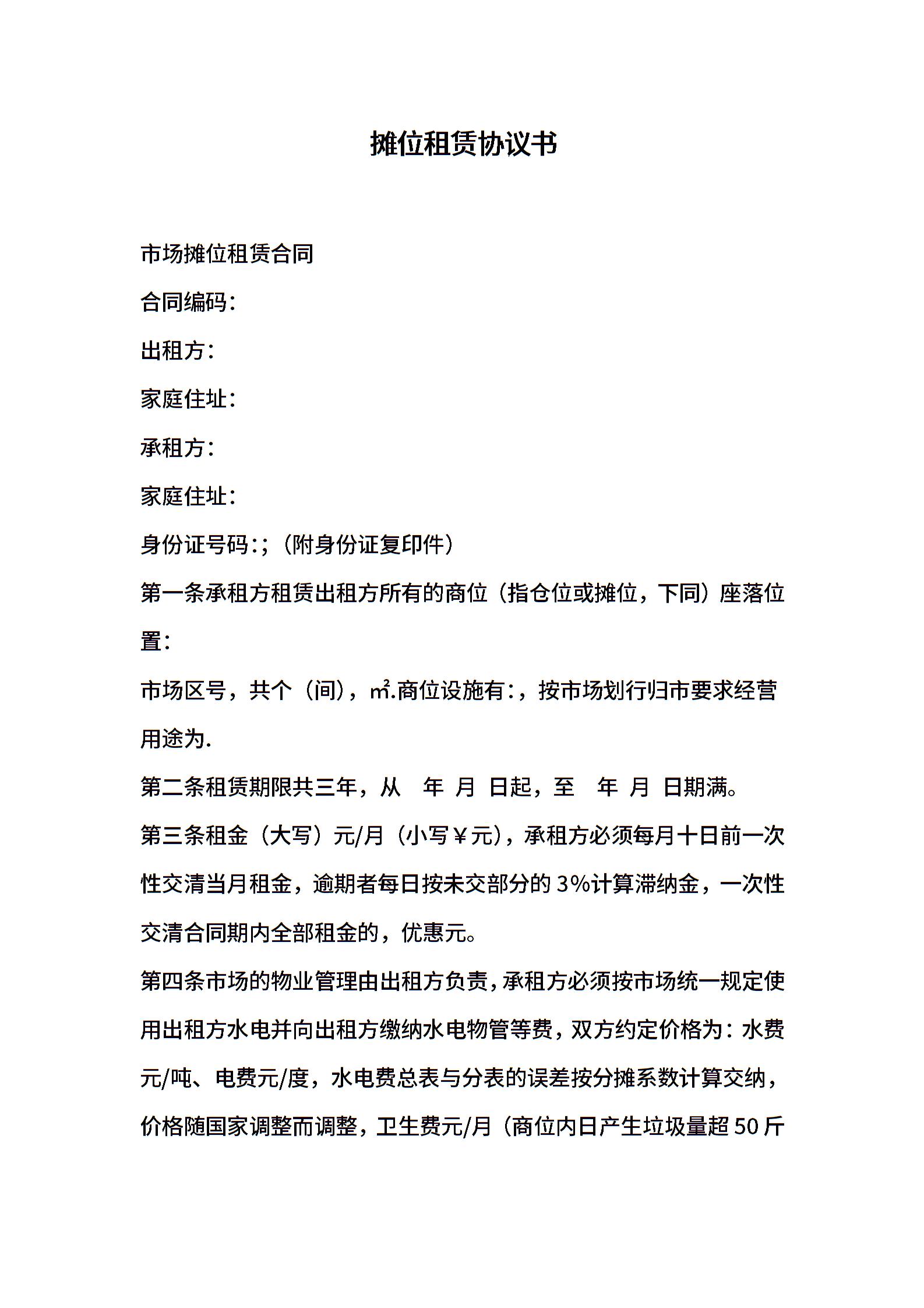 摊位租赁协议书

市场摊位租赁合同

合同编码:

出租方:

家庭住址:

承租方:

家庭住址:

身份证号码:;（附身份证复印件）

第一条承租方租赁出租方所有的商位（指仓位或摊位，下同）座落位置:

市场区号，共个（间），㎡.商位设施有:，按市场划行归市要求经营用途为.

第二条租赁期限共三年，从 年 月 日起，至 年 月 日期满。

第三条租金（大写）元/月（小写￥元），承租方必须每月十日前一次性交清当月租金，逾期者每日按未交部分的3%计算滞纳金，一次性交清合同期内全部租金的，优惠元。

第四条市场的物业管理由出租方负责，承租方必须按市场统一规定使用出租方水电并向出租方缴纳水电物管等费，双方约定价格为：水费元/吨、电费元/度，水电费总表与分表的误差按分摊系数计算交纳，价格随国家调整而调整，卫生费元/月（商位内日产生垃圾量超50斤